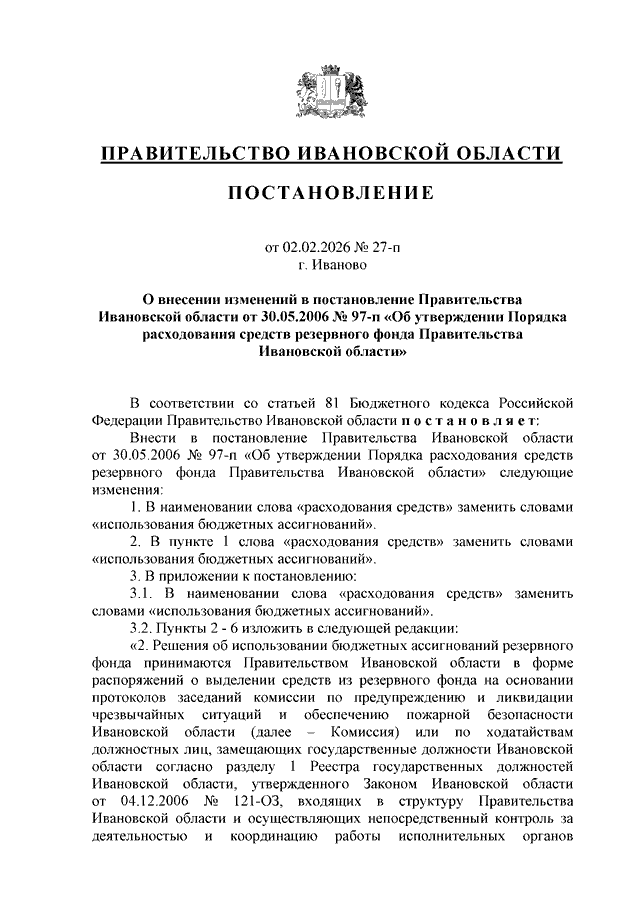 ПРАВИТЕЛЬСТВО ИВАНОВСКОЙ ОБЛАСТИ

ПОСТАНОВЛЕНИЕ

от 02.02.2026 № 27-п
г. Иваново

О внесении изменений в постановление Правительства Ивановской области от 30.05.2006 № 97-п «Об утверждении Порядка расходования средств резервного фонда Правительства Ивановской области»

В соответствии со статьей 81 Бюджетного кодекса Российской Федерации Правительство Ивановской области постановляет:

Внести в постановление Правительства Ивановской области от 30.05.2006 № 97-п «Об утверждении Порядка расходования средств резервного фонда Правительства Ивановской области» следующие изменения:

1. В наименовании слова «расходования средств» заменить словами «использования бюджетных ассигнований».

2. В пункте 1 слова «расходования средств» заменить словами «использования бюджетных ассигнований».

3. В приложении к постановлению:

3.1. В наименовании слова «расходования средств» заменить словами «использования бюджетных ассигнований».

3.2. Пункты 2 - 6 изложить в следующей редакции:

«2. Решения об использовании бюджетных ассигнований резервного фонда принимаются Правительством Ивановской области в форме распоряжений о выделении средств из резервного фонда на основании протоколов заседаний комиссии по предупреждению и ликвидации чрезвычайных ситуаций и обеспечению пожарной безопасности Ивановской области (далее – Комиссия) или по ходатайствам должностных лиц, замещающих государственные должности Ивановской области согласно разделу 1 Реестра государственных должностей Ивановской области, утвержденного Законом Ивановской области от 04.12.2006 № 121-ОЗ, входящих в структуру Правительства Ивановской области и осуществляющих непосредственный контроль за деятельностью и координацию работы исполнительных органов